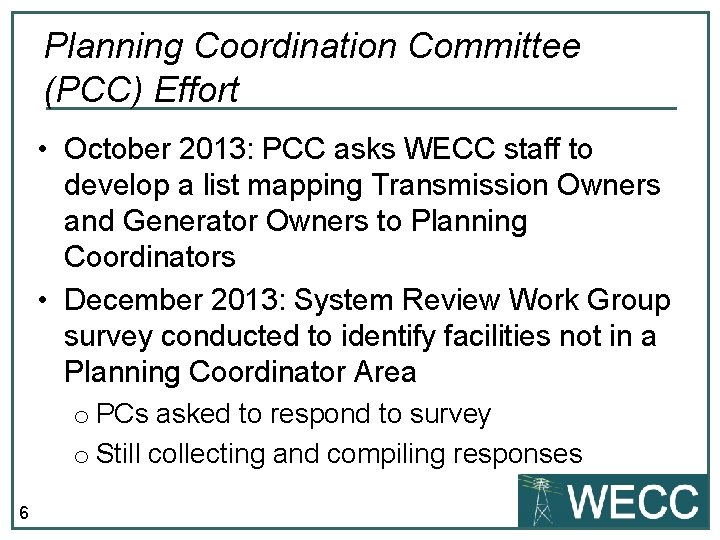 Planning Coordination Committee (PCC) Effort

• October 2013: PCC asks WECC staff to develop a list mapping Transmission Owners and Generator Owners to Planning Coordinators

• December 2013: System Review Work Group survey conducted to identify facilities not in a Planning Coordinator Area

o PCs asked to respond to survey

o Still collecting and compiling responses

6

WECC